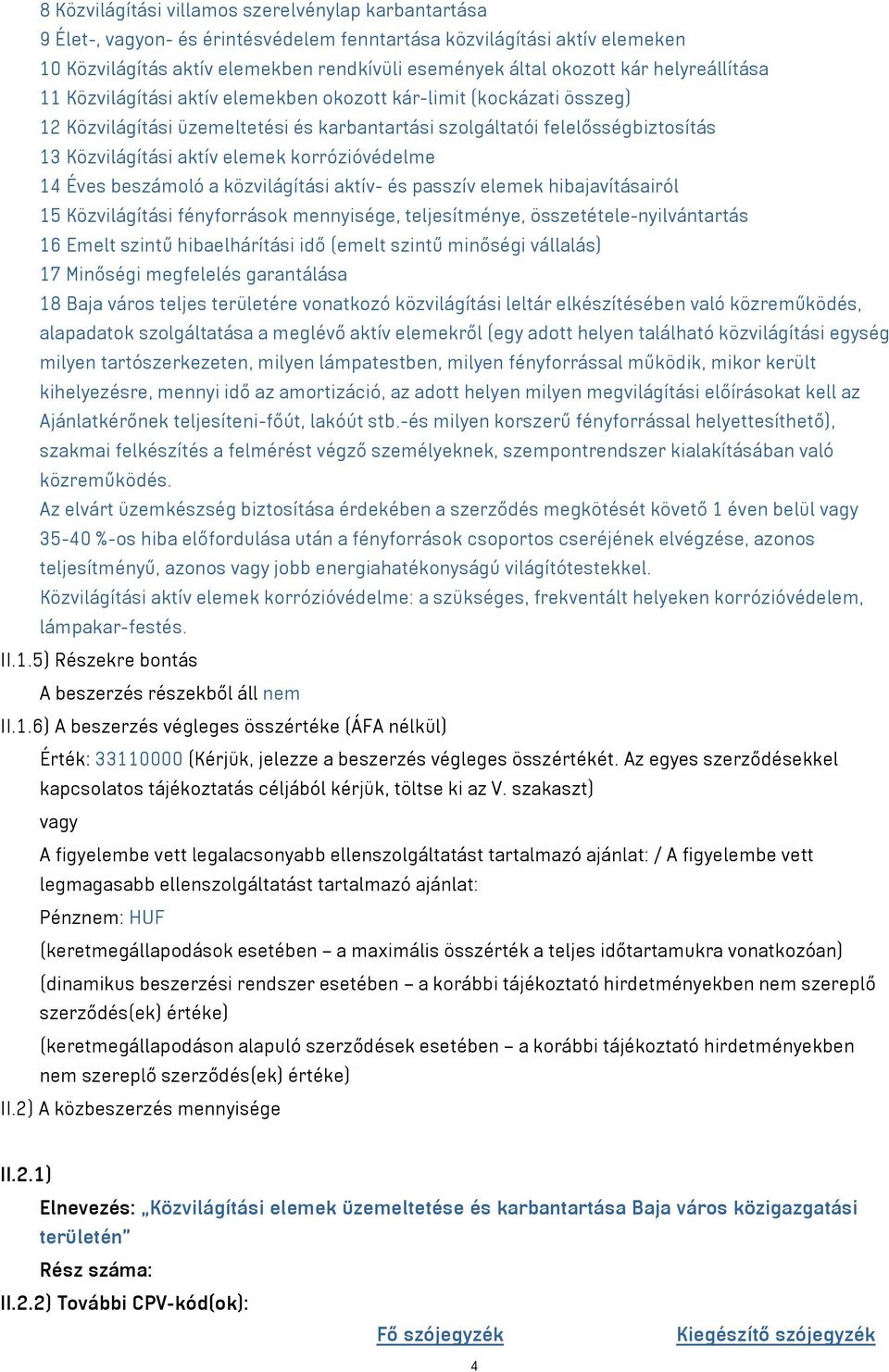 8 Közvilágítási villamos szerelvénylap karbantartása
9 Élet-, vagyon- és érintésvédelem fenntartása közvilágítási aktív elemeken
10 Közvilágítás aktív elemekben rendkívüli események által okozott kár helyreállítása
11 Közvilágítási aktív elemekben okozott kár-limit (kockázati összeg)
12 Közvilágítási üzemeltetési és karbantartási szolgáltatói felelősségbiztosítás
13 Közvilágítási aktív elemek korrózióvédelme
14 Éves beszámoló a közvilágítási aktív- és passzív elemek hibajavításairól
15 Közvilágítási fényforrások mennyisége, teljesítménye, összetétele-nyilvántartás
16 Emelt szintű hibaelhárítási idő (emelt szintű minőségi vállalás)
17 Minőségi megfelelés garantálása
18 Baja város teljes területére vonatkozó közvilágítási leltár elkészítésében való közreműködés, alapadatok szolgáltatása a meglévő aktív elemekről (egy adott helyen található közvilágítási egység milyen tartószerkezeten, milyen lámpatestben, milyen fényforrással működik, mikor került kihelyezésre, mennyi idő az amortizáció, az adott helyen milyen megvilágítási előírásokat kell az Ajánlatkérőnek teljesíteni-főút, lakóút stb.-és milyen korszerű fényforrással helyettesíthető), szakmai felkészítés a felmérést végző személyeknek, szempontrendszer kialakításában való közreműködés.
Az elvárt üzemkészség biztosítása érdekében a szerződés megkötését követő 1 éven belül vagy 35-40 %-os hiba előfordulása után a fényforrások csoportos cseréjének elvégzése, azonos teljesítményű, azonos vagy jobb energiahatékonyságú világítótestekkel.
Közvilágítási aktív elemek korrózióvédelme: a szükséges, frekventált helyeken korrózióvédelem, lámpakar-festés.
II.1.5) Részekre bontás
A beszerzés részekből áll nem
II.1.6) A beszerzés végleges összértéke (ÁFA nélkül)
Érték: 33110000 (Kérjük, jelezze a beszerzés végleges összértékét. Az egyes szerződésekkel kapcsolatos tájékoztatás céljából kérjük, töltse ki az V. szakaszt)
vagy
A figyelembe vett legalacsonyabb ellenszolgáltatást tartalmazó ajánlat: / A figyelembe vett legmagasabb ellenszolgáltatást tartalmazó ajánlat:
Pénznem: HUF
(keretmegállapodások esetében – a maximális összérték a teljes időtartamukra vonatkozóan)
(dinamikus beszerzési rendszer esetében – a korábbi tájékoztató hirdetményekben nem szereplő szerződés(ek) értéke)
(keretmegállapodáson alapuló szerződések esetében – a korábbi tájékoztató hirdetményekben nem szereplő szerződés(ek) értéke)
II.2) A közbeszerzés mennyisége

II.2.1)
Elnevezés: „Közvilágítási elemek üzemeltetése és karbantartása Baja város közigazgatási területén”
Rész száma:
II.2.2) További CPV-kód(ok):
Fő szójegyzék Kiegészítő szójegyzék
4